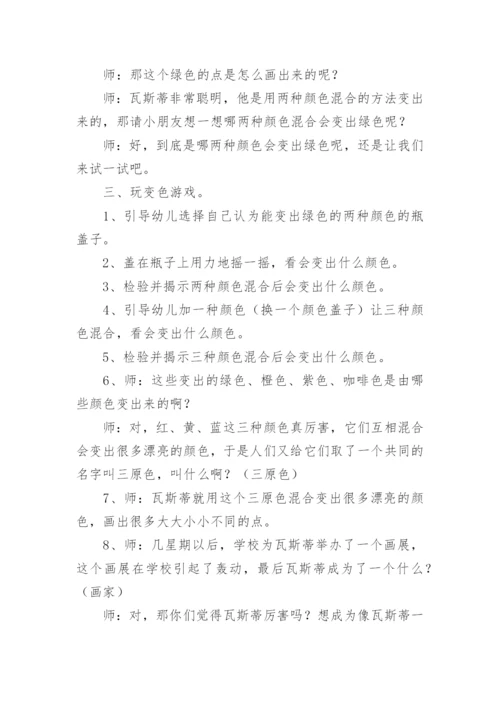 师：那这个绿色的点是怎么画出来的呢？

师：瓦斯蒂非常聪明，他是用两种颜色混合的方法变出来的，那请小朋友想一想哪两种颜色混合会变出绿色呢？

师：好，到底是哪两种颜色会变出绿色呢，还是让我们来试一试吧。

三、玩变色游戏。

1、引导幼儿选择自己认为能变出绿色的两种颜色的瓶盖子。

2、盖在瓶子上用力地摇一摇，看会变出什么颜色。

3、检验并揭示两种颜色混合后会变出什么颜色。

4、引导幼儿加一种颜色（换一个颜色盖子）让三种颜色混合，看会变出什么颜色。

5、检验并揭示三种颜色混合后会变出什么颜色。

6、师：这些变出的绿色、橙色、紫色、咖啡色是由哪些颜色变出来的啊？

师：对，红、黄、蓝这三种颜色真厉害，它们互相混合会变出很多漂亮的颜色，于是人们又给它们取了一个共同的名字叫三原色，叫什么啊？（三原色）

7、师：瓦斯蒂就用这个三原色混合变出很多漂亮的颜色，画出很多大大小小不同的点。

8、师：几星期以后，学校为瓦斯蒂举办了一个画展，这个画展在学校引起了轰动，最后瓦斯蒂成为了一个什么？（画家）

师：对，那你们觉得瓦斯蒂厉害吗？想成为像瓦斯蒂一